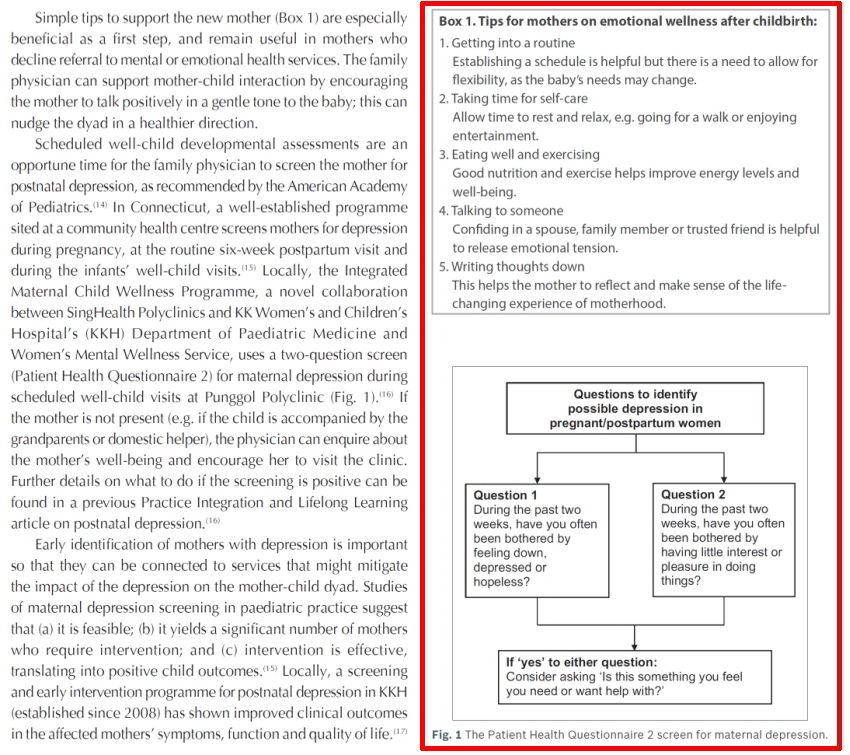 Simple tips to support the new mother (Box 1) are especially beneficial as a first step, and remain useful in mothers who decline referral to mental or emotional health services. The family physician can support mother-child interaction by encouraging the mother to talk positively in a gentle tone to the baby; this can nudge the dyad in a healthier direction.

Scheduled well-child developmental assessments are an opportune time for the family physician to screen the mother for postnatal depression, as recommended by the American Academy of Pediatrics.$^{(14)}$ In Connecticut, a well-established programme sited at a community health centre screens mothers for depression during pregnancy, at the routine six-week postpartum visit and during the infants' well-child visits.$^{(15)}$ Locally, the Integrated Maternal Child Wellness Programme, a novel collaboration between SingHealth Polyclinics and KK Women's and Children's Hospital's (KKH) Department of Paediatric Medicine and Women's Mental Wellness Service, uses a two-question screen (Patient Health Questionnaire 2) for maternal depression during scheduled well-child visits at Punggol Polyclinic (Fig. 1).$^{(16)}$ If the mother is not present (e.g. if the child is accompanied by the grandparents or domestic helper), the physician can enquire about the mother's well-being and encourage her to visit the clinic. Further details on what to do if the screening is positive can be found in a previous Practice Integration and Lifelong Learning article on postnatal depression.$^{(16)}$

Early identification of mothers with depression is important so that they can be connected to services that might mitigate the impact of the depression on the mother-child dyad. Studies of maternal depression screening in paediatric practice suggest that (a) it is feasible; (b) it yields a significant number of mothers who require intervention; and (c) intervention is effective, translating into positive child outcomes.$^{(15)}$ Locally, a screening and early intervention programme for postnatal depression in KKH (established since 2008) has shown improved clinical outcomes in the affected mothers' symptoms, function and quality of life.$^{(17)}$

Box 1. Tips for mothers on emotional wellness after childbirth:
1. Getting into a routine
Establishing a schedule is helpful but there is a need to allow for flexibility, as the baby's needs may change.
2. Taking time for self-care
Allow time to rest and relax, e.g. going for a walk or enjoying entertainment.
3. Eating well and exercising
Good nutrition and exercise helps improve energy levels and well-being.
4. Talking to someone
Confiding in a spouse, family member or trusted friend is helpful to release emotional tension.
5. Writing thoughts down
This helps the mother to reflect and make sense of the life-changing experience of motherhood.

Questions to identify possible depression in pregnant/postpartum women

Question 1
During the past two weeks, have you often been bothered by feeling down, depressed or hopeless?

Question 2
During the past two weeks, have you often been bothered by having little interest or pleasure in doing things?

If 'yes' to either question:
Consider asking 'Is this something you feel you need or want help with?'

Fig. 1 The Patient Health Questionnaire 2 screen for maternal depression.